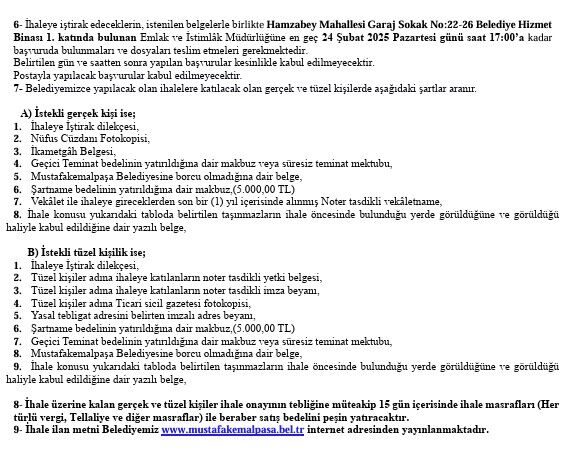 6- İhaleye iştirak edeceklerin, istenilen belgelerle birlikte Hamzabey Mahallesi Garaj Sokak No:22-26 Belediye Hizmet Binası 1. katında bulunan Emlak ve İstimlâk Müdürlüğüne en geç 24 Şubat 2025 Pazartesi günü saat 17:00'a kadar başvuruda bulunmaları ve dosyaları teslim etmeleri gerekmektedir.
Belirtilen gün ve saatten sonra yapılan başvurular kesinlikle kabul edilmeyecektir.
Postayla yapılacak başvurular kabul edilmeyecektir.
7- Belediyemizce yapılacak olan ihalelere katılacak olan gerçek ve tüzel kişilerde aşağıdaki şartlar aranır.

A) İstekli gerçek kişi ise;
1. İhaleye İştirak dilekçesi,
2. Nüfus Cüzdanı Fotokopisi,
3. İkametgâh Belgesi,
4. Geçici Teminat bedelinin yatırıldığına dair makbuz veya süresiz teminat mektubu,
5. Mustafakemalpaşa Belediyesine borcu olmadığına dair belge,
6. Şartname bedelinin yatırıldığına dair makbuz,(5.000,00 TL)
7. Vekâlet ile ihaleye gireceklerden son bir (1) yıl içerisinde alınmış Noter tasdikli vekâletname,
8. İhale konusu yukarıdaki tabloda belirtilen taşınmazların ihale öncesinde bulunduğu yerde görüldüğüne ve görüldüğü haliyle kabul edildiğine dair yazılı belge,

B) İstekli tüzel kişilik ise;
1. İhaleye İştirak dilekçesi,
2. Tüzel kişiler adına ihaleye katılanların noter tasdikli yetki belgesi,
3. Tüzel kişiler adına ihaleye katılanların noter tasdikli imza beyanı,
4. Tüzel kişiler adına Ticari sicil gazetesi fotokopisi,
5. Yasal tebligat adresini belirten imzalı adres beyanı,
6. Şartname bedelinin yatırıldığına dair makbuz,(5.000,00 TL)
7. Geçici Teminat bedelinin yatırıldığına dair makbuz veya süresiz teminat mektubu,
8. Mustafakemalpaşa Belediyesine borcu olmadığına dair belge,
9. İhale konusu yukarıdaki tabloda belirtilen taşınmazların ihale öncesinde bulunduğu yerde görüldüğüne ve görüldüğü haliyle kabul edildiğine dair yazılı belge,

8- İhale üzerine kalan gerçek ve tüzel kişiler ihale onayının tebliğine müteakip 15 gün içerisinde ihale masrafları (Her türlü vergi, Tellaliye ve diğer masraflar) ile beraber satış bedelini peşin yatıracaktır.
9- İhale ilan metni Belediyemiz www.mustafakemalpasa.bel.tr internet adresinden yayınlanmaktadır.